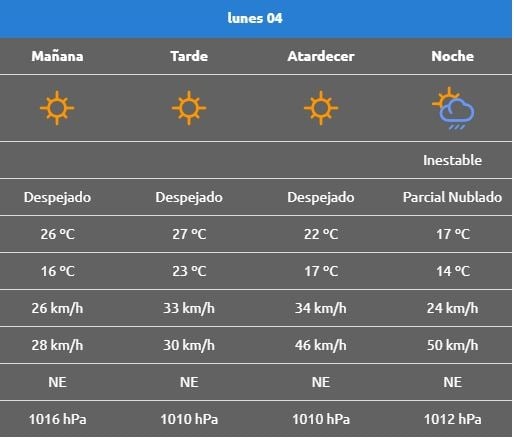 lunes 04

| Mañana | Tarde | Atardecer | Noche |
|---|---|---|---|
| | | | |
| | | | Inestable |
| Despejado | Despejado | Despejado | Parcial Nublado |
| 26 ºC | 27 ºC | 22 ºC | 17 ºC |
| 16 ºC | 23 ºC | 17 ºC | 14 ºC |
| 26 km/h | 33 km/h | 34 km/h | 24 km/h |
| 28 km/h | 30 km/h | 46 km/h | 50 km/h |
| NE | NE | NE | NE |
| 1016 hPa | 1010 hPa | 1010 hPa | 1012 hPa |